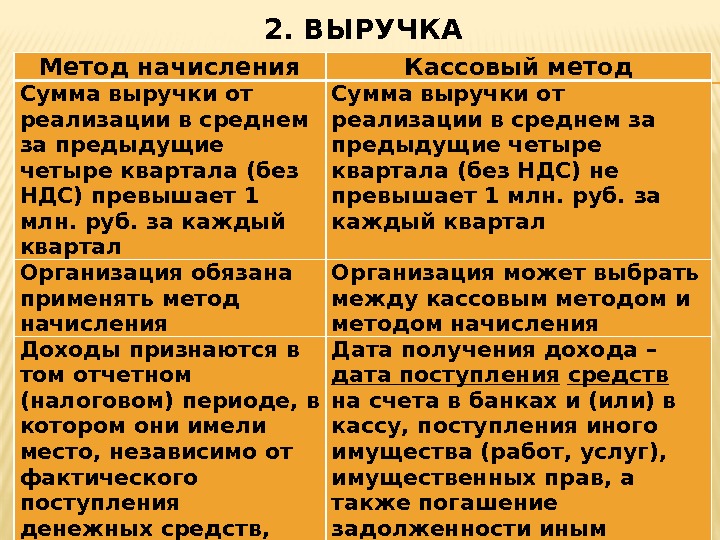 2. ВЫРУЧКА

| Метод начисления | Кассовый метод |
|---|---|
| Сумма выручки от реализации в среднем за предыдущие четыре квартала (без НДС) превышает 1 млн. руб. за каждый квартал | Сумма выручки от реализации в среднем за предыдущие четыре квартала (без НДС) не превышает 1 млн. руб. за каждый квартал |
| Организация обязана применять метод начисления | Организация может выбрать между кассовым методом и методом начисления |
| Доходы признаются в том отчетном (налоговом) периоде, в котором они имели место, независимо от фактического поступления денежных средств, | Дата получения дохода – дата поступления средств на счета в банках и (или) в кассу, поступления иного имущества (работ, услуг), имущественных прав, а также погашение задолженности иным |